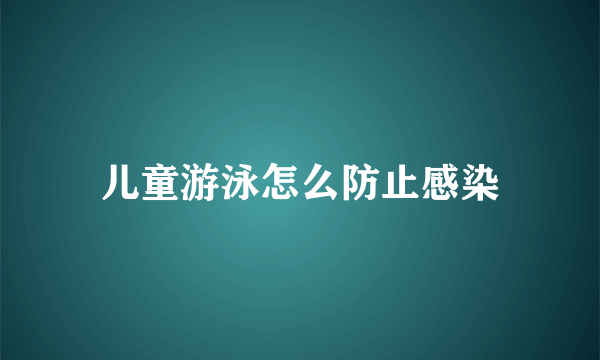 儿童游泳怎么防止感染